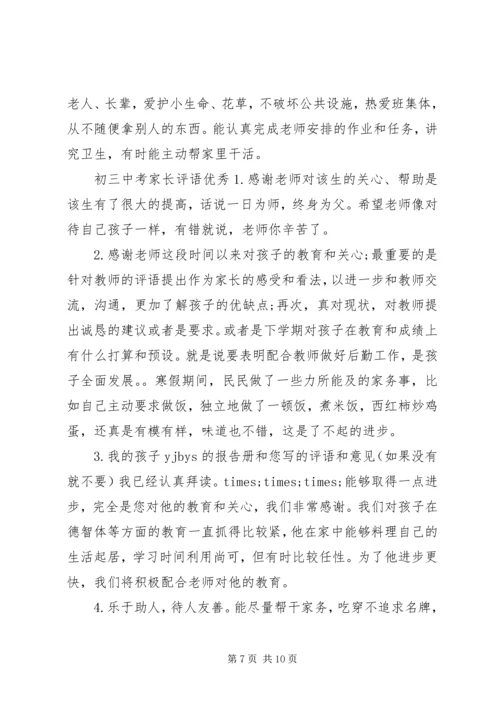 老人、长辈，爱护小生命、花草，不破坏公共设施，热爱班集体，从不随便拿别人的东西。能认真完成老师安排的作业和任务，讲究卫生，有时能主动帮家里干活。

初三中考家长评语优秀 1.感谢老师对该生的关心、帮助是该生有了很大的提高，话说一日为师，终身为父。希望老师像对待自己孩子一样，有错就说，老师你辛苦了。

2.感谢老师这段时间以来对孩子的教育和关心;最重要的是针对教师的评语提出作为家长的感受和看法，以进一步和教师交流，沟通，更加了解孩子的优缺点;再次，真对现状，对教师提出诚恳的建议或者是要求。或者是下学期对孩子在教育和成绩上有什么打算和预设。就是说要表明配合教师做好后勤工作，是孩子全面发展。。寒假期间，民民做了一些力所能及的家务事，比如自己主动要求做饭，独立地做了一顿饭，煮米饭，西红柿炒鸡蛋，还真是有模有样，味道也不错，这是了不起的进步。

3.我的孩子 yjbys 的报告册和您写的评语和意见(如果没有就不要)我已经认真拜读。times;times;times;能够取得一点进步，完全是您对他的教育和关心，我们非常感谢。我们对孩子在德智体等方面的教育一直抓得比较紧，他在家中能够料理自己的生活起居，学习时间利用尚可，但有时比较任性。为了他进步更快，我们将积极配合老师对他的教育。

4.乐于助人，待人友善。能尽量帮干家务，吃穿不追求名牌，

第 7 页 共 10 页